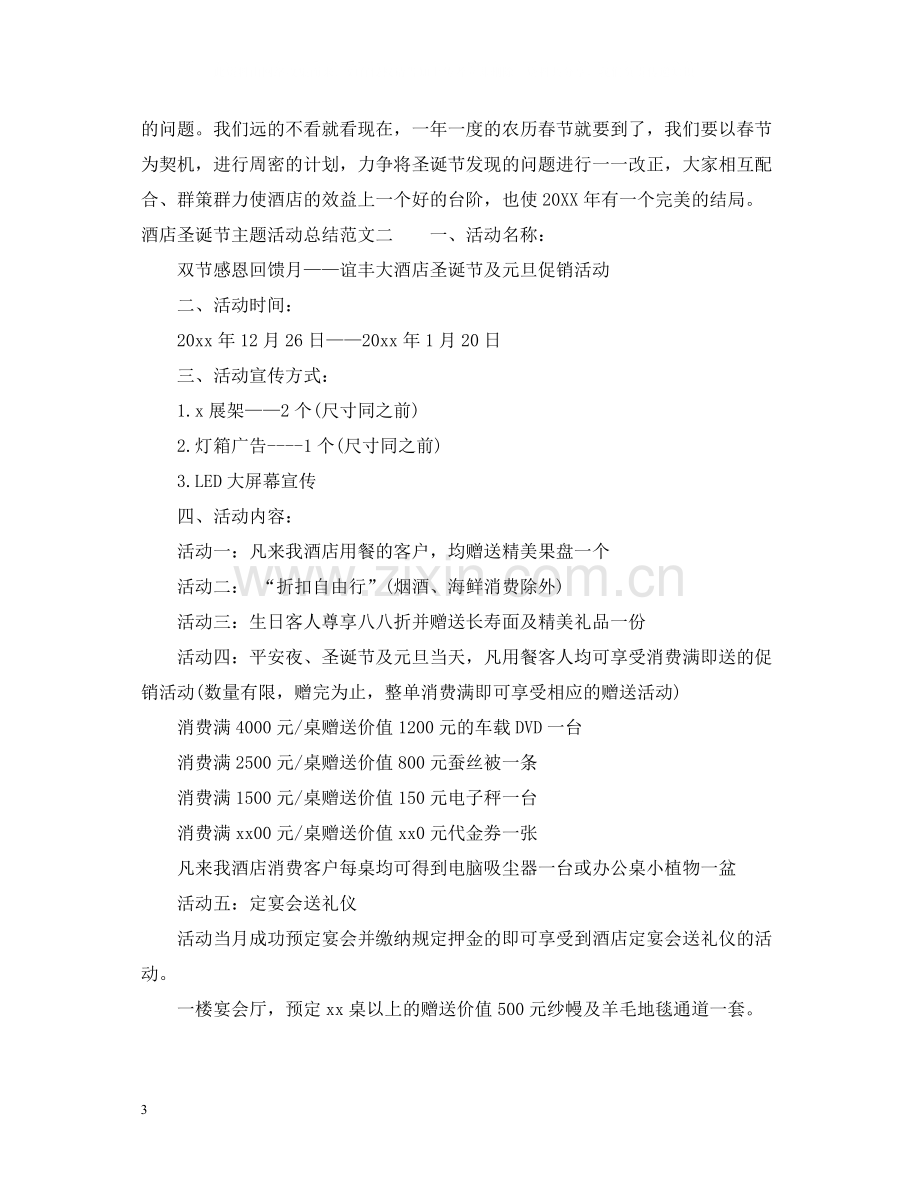 的问题。我们远的不看就看现在，一年一度的农历春节就要到了，我们要以春节为契机，进行周密的计划，力争将圣诞节发现的问题进行一一改正，大家相互配合、群策群力使酒店的效益上一个好的台阶，也使20XX年有一个完美的结局。

酒店圣诞节主题活动总结范文二 一、活动名称：

双节感恩回馈月——谊丰大酒店圣诞节及元旦促销活动

二、活动时间：

20xx年12月26日——20xx年1月20日

三、活动宣传方式：

1.x展架——2个(尺寸同之前)

2.灯箱广告----1个(尺寸同之前)

3.LED大屏幕宣传

四、活动内容：

活动一：凡来我酒店用餐的客户，均赠送精美果盘一个

活动二：“折扣自由行”(烟酒、海鲜消费除外)

活动三：生日客人尊享八八折并赠送长寿面及精美礼品一份

活动四：平安夜、圣诞节及元旦当天，凡用餐客人均可享受消费满即送的促销活动(数量有限，赠完为止，整单消费满即可享受相应的赠送活动)

消费满4000元/桌赠送价值1200元的车载DVD一台

消费满2500元/桌赠送价值800元蚕丝被一条

消费满1500元/桌赠送价值150元电子秤一台

消费满xx00元/桌赠送价值xx0元代金券一张

凡来我酒店消费客户每桌均可得到电脑吸尘器一台或办公桌小植物一盆

活动五：定宴会送礼仪

活动当月成功预定宴会并缴纳规定押金的即可享受到酒店定宴会送礼仪的活动。

一楼宴会厅，预定xx桌以上的赠送价值500元纱幔及羊毛地毯通道一套。

3

www.zixin.com.cn